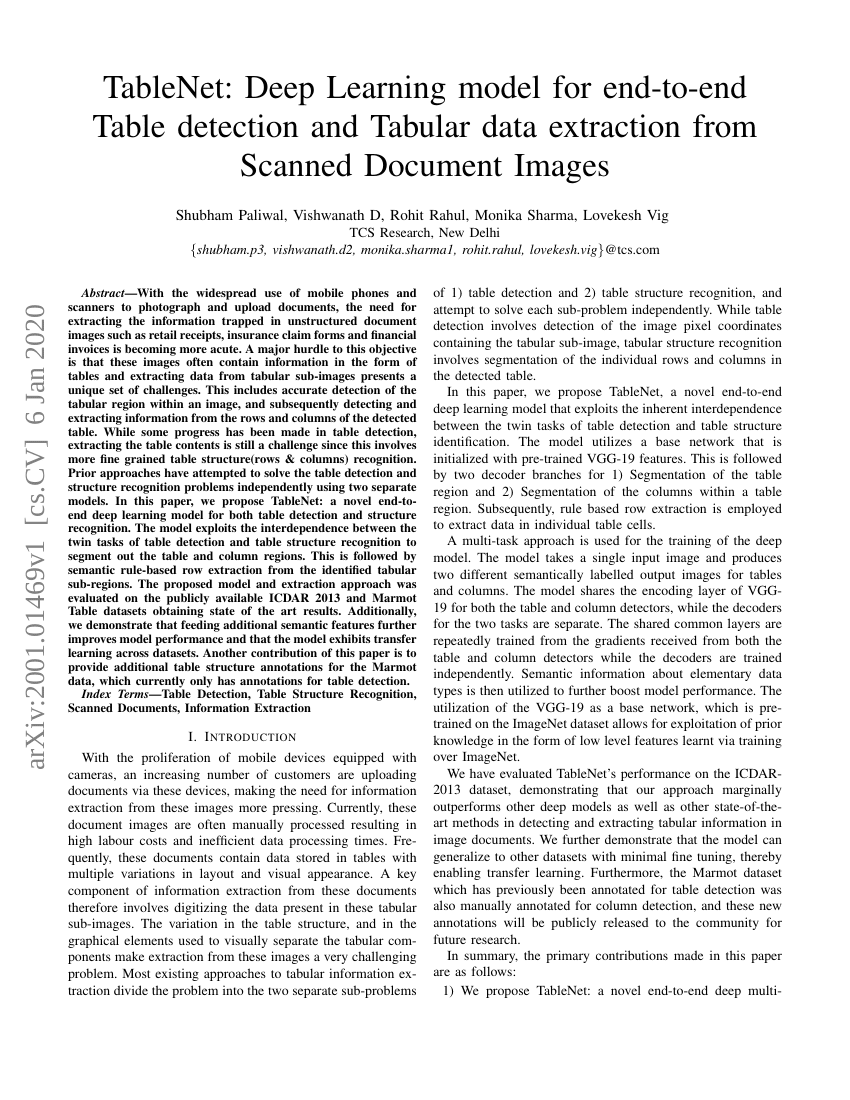 TableNet: Deep Learning model for end-to-end Table detection and Tabular data extraction from Scanned Document Images

Shubham Paliwal, Vishwanath D, Rohit Rahul, Monika Sharma, Lovekesh Vig
TCS Research, New Delhi
{shubham.p3, vishwanath.d2, monika.sharma1, rohit.rahul, lovekesh.vig}@tcs.com

arXiv:2001.01469v1 [cs.CV] 6 Jan 2020

Abstract—With the widespread use of mobile phones and scanners to photograph and upload documents, the need for extracting the information trapped in unstructured document images such as retail receipts, insurance claim forms and financial invoices is becoming more acute. A major hurdle to this objective is that these images often contain information in the form of tables and extracting data from tabular sub-images presents a unique set of challenges. This includes accurate detection of the tabular region within an image, and subsequently detecting and extracting information from the rows and columns of the detected table. While some progress has been made in table detection, extracting the table contents is still a challenge since this involves more fine grained table structure(rows & columns) recognition. Prior approaches have attempted to solve the table detection and structure recognition problems independently using two separate models. In this paper, we propose TableNet: a novel end-to-end deep learning model for both table detection and structure recognition. The model exploits the interdependence between the twin tasks of table detection and table structure recognition to segment out the table and column regions. This is followed by semantic rule-based row extraction from the identified tabular sub-regions. The proposed model and extraction approach was evaluated on the publicly available ICDAR 2013 and Marmot Table datasets obtaining state of the art results. Additionally, we demonstrate that feeding additional semantic features further improves model performance and that the model exhibits transfer learning across datasets. Another contribution of this paper is to provide additional table structure annotations for the Marmot data, which currently only has annotations for table detection.

Index Terms—Table Detection, Table Structure Recognition, Scanned Documents, Information Extraction

I. INTRODUCTION

With the proliferation of mobile devices equipped with cameras, an increasing number of customers are uploading documents via these devices, making the need for information extraction from these images more pressing. Currently, these document images are often manually processed resulting in high labour costs and inefficient data processing times. Frequently, these documents contain data stored in tables with multiple variations in layout and visual appearance. A key component of information extraction from these documents therefore involves digitizing the data present in these tabular sub-images. The variation in the table structure, and in the graphical elements used to visually separate the tabular components make extraction from these images a very challenging problem. Most existing approaches to tabular information extraction divide the problem into the two separate sub-problems of 1) table detection and 2) table structure recognition, and attempt to solve each sub-problem independently. While table detection involves detection of the image pixel coordinates containing the tabular sub-image, tabular structure recognition involves segmentation of the individual rows and columns in the detected table.

In this paper, we propose TableNet, a novel end-to-end deep learning model that exploits the inherent interdependence between the twin tasks of table detection and table structure identification. The model utilizes a base network that is initialized with pre-trained VGG-19 features. This is followed by two decoder branches for 1) Segmentation of the table region and 2) Segmentation of the columns within a table region. Subsequently, rule based row extraction is employed to extract data in individual table cells.

A multi-task approach is used for the training of the deep model. The model takes a single input image and produces two different semantically labelled output images for tables and columns. The model shares the encoding layer of VGG-19 for both the table and column detectors, while the decoders for the two tasks are separate. The shared common layers are repeatedly trained from the gradients received from both the table and column detectors while the decoders are trained independently. Semantic information about elementary data types is then utilized to further boost model performance. The utilization of the VGG-19 as a base network, which is pre-trained on the ImageNet dataset allows for exploitation of prior knowledge in the form of low level features learnt via training over ImageNet.

We have evaluated TableNet's performance on the ICDAR-2013 dataset, demonstrating that our approach marginally outperforms other deep models as well as other state-of-the-art methods in detecting and extracting tabular information in image documents. We further demonstrate that the model can generalize to other datasets with minimal fine tuning, thereby enabling transfer learning. Furthermore, the Marmot dataset which has previously been annotated for table detection was also manually annotated for column detection, and these new annotations will be publicly released to the community for future research.

In summary, the primary contributions made in this paper are as follows:

1) We propose TableNet: a novel end-to-end deep multi-